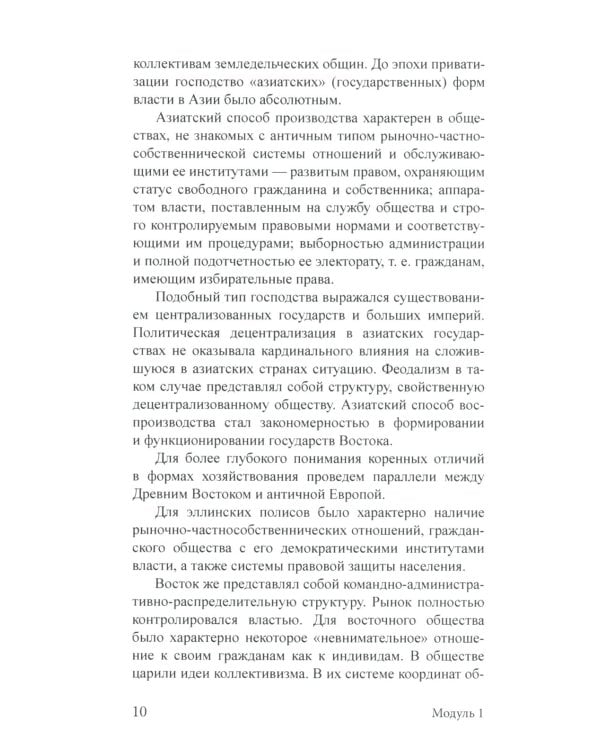 коллективам земледельческих общин. До эпохи приватизации господство «азиатских» (государственных) форм власти в Азии было абсолютным.

Азиатский способ производства характерен в обществах, не знакомых с античным типом рыночно-частнособственнической системы отношений и обслуживающими ее институтами — развитым правом, охраняющим статус свободного гражданина и собственника; аппаратом власти, поставленным на службу общества и строго контролируемым правовыми нормами и соответствующими им процедурами; выборностью администрации и полной подотчетностью ее электорату, т. е. гражданам, имеющим избирательные права.

Подобный тип господства выражался существованием централизованных государств и больших империй. Политическая децентрализация в азиатских государствах не оказывала кардинального влияния на сложившуюся в азиатских странах ситуацию. Феодализм в таком случае представлял собой структуру, свойственную децентрализованному обществу. Азиатский способ воспроизводства стал закономерностью в формировании и функционировании государств Востока.

Для более глубокого понимания коренных отличий в формах хозяйствования проведем параллели между Древним Востоком и античной Европой.

Для эллинских полисов было характерно наличие рыночно-частнособственнических отношений, гражданского общества с его демократическими институтами власти, а также системы правовой защиты населения.

Восток же представлял собой командно-административно-распределительную структуру. Рынок полностью контролировался властью. Для восточного общества было характерно некоторое «невнимательное» отношение к своим гражданам как к индивидам. В обществе царили идеи коллективизма. В их системе координат об-

10 Модуль 1